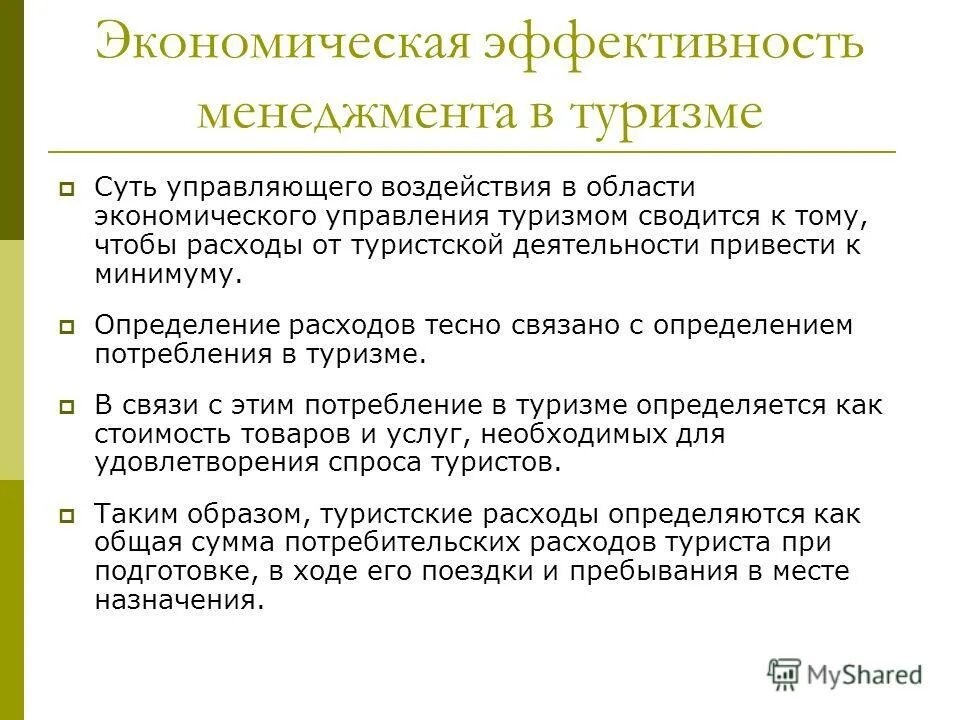 Экономическая эффективность менеджмента в туризме

Суть управляющего воздействия в области экономического управления туризмом сводится к тому, чтобы расходы от туристской деятельности привести к минимуму.

Определение расходов тесно связано с определением потребления в туризме.

В связи с этим потребление в туризме определяется как стоимость товаров и услуг, необходимых для удовлетворения спроса туристов.

Таким образом, туристские расходы определяются как общая сумма потребительских расходов туриста при подготовке, в ходе его поездки и пребывания в месте назначения.

MyShared